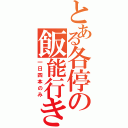 とある各停の飯能行き

一日四本のみ